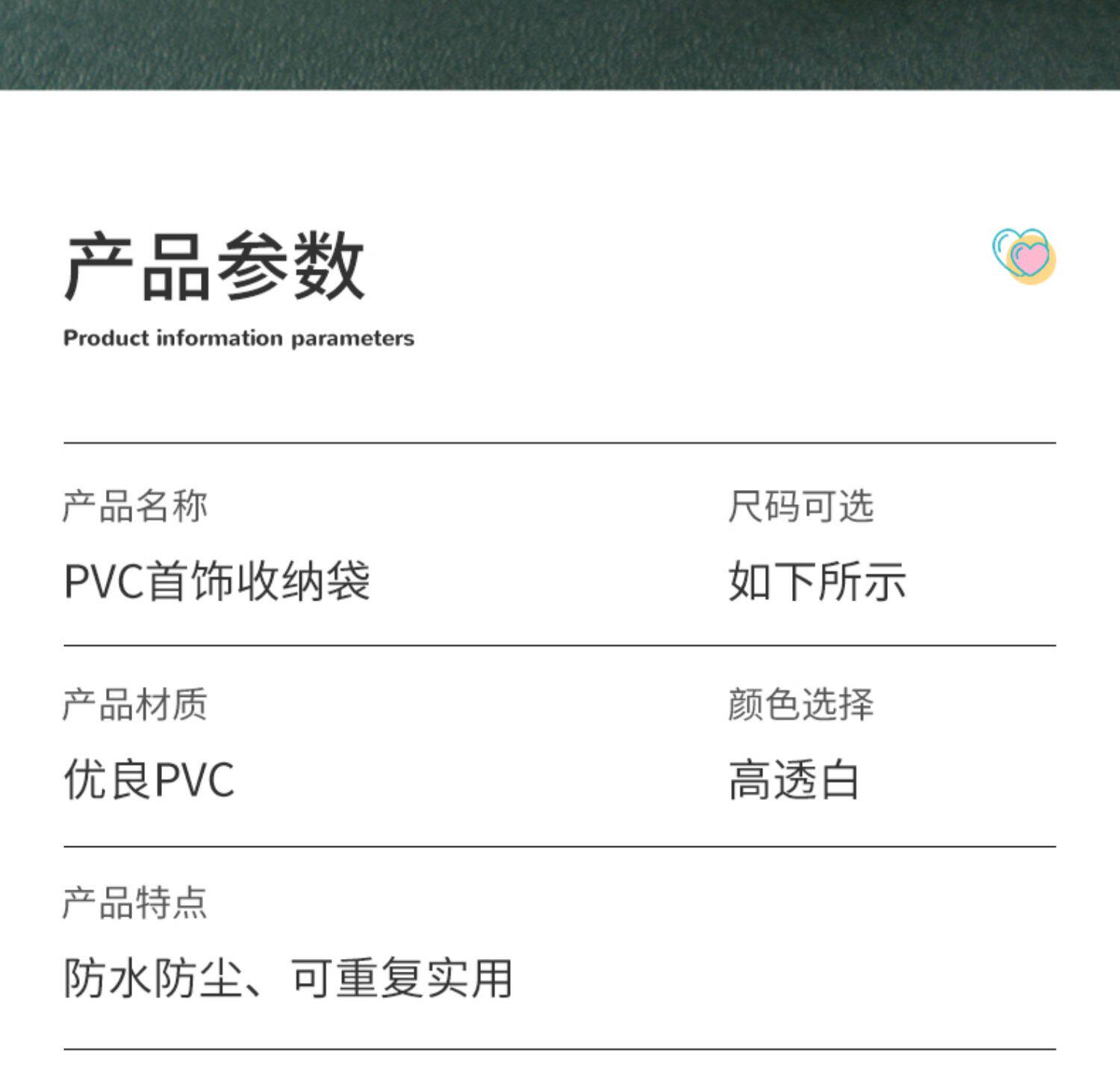 产品参数

Product information parameters

产品名称

PVC首饰收纳袋

尺码可选

如下所示

产品材质

优良PVC

颜色选择

高透白

产品特点

防水防尘、可重复实用